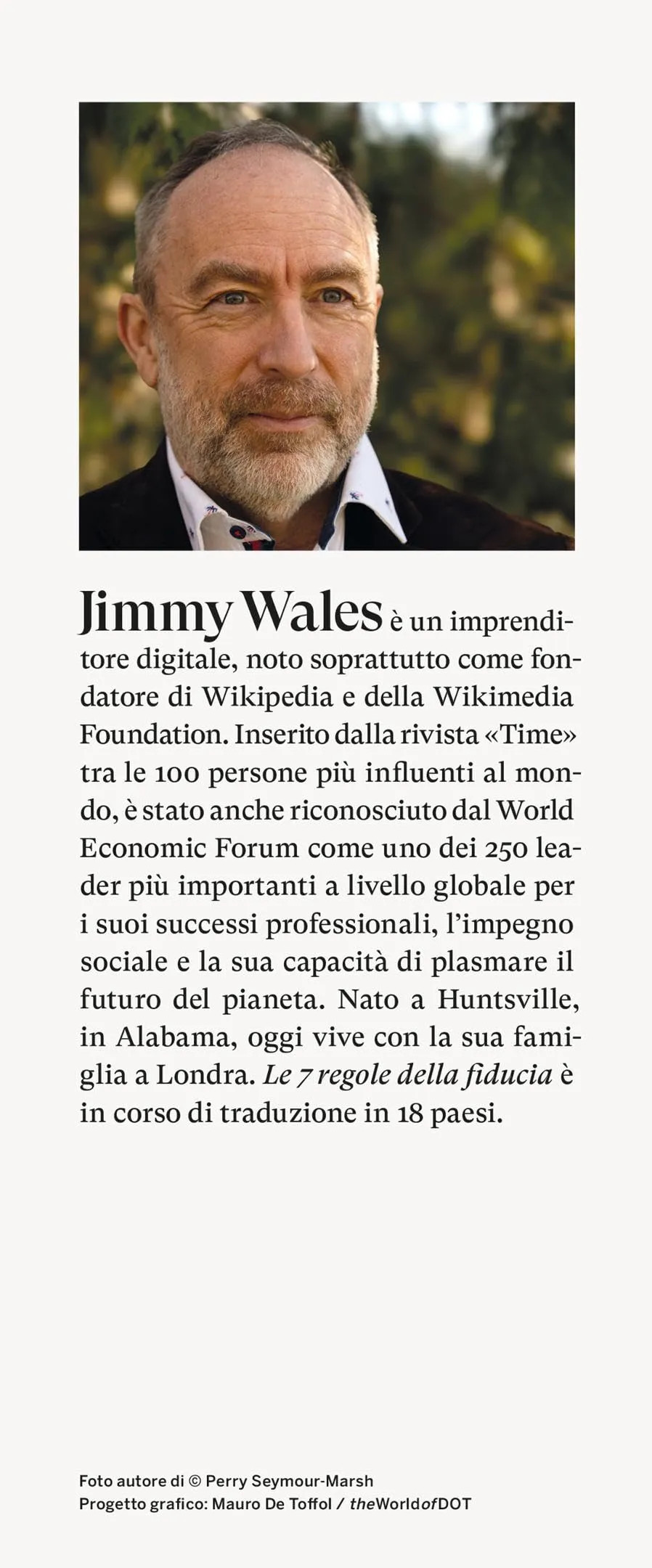 Jimmy Wales è un imprenditore digitale, noto soprattutto come fondatore di Wikipedia e della Wikimedia Foundation. Inserito dalla rivista «Time» tra le 100 persone più influenti al mondo, è stato anche riconosciuto dal World Economic Forum come uno dei 250 leader più importanti a livello globale per i suoi successi professionali, l'impegno sociale e la sua capacità di plasmare il futuro del pianeta. Nato a Huntsville, in Alabama, oggi vive con la sua famiglia a Londra. Le 7 regole della fiducia è in corso di traduzione in 18 paesi.

Foto autore di © Perry Seymour-Marsh
Progetto grafico: Mauro De Toffol / theWorldofDOT